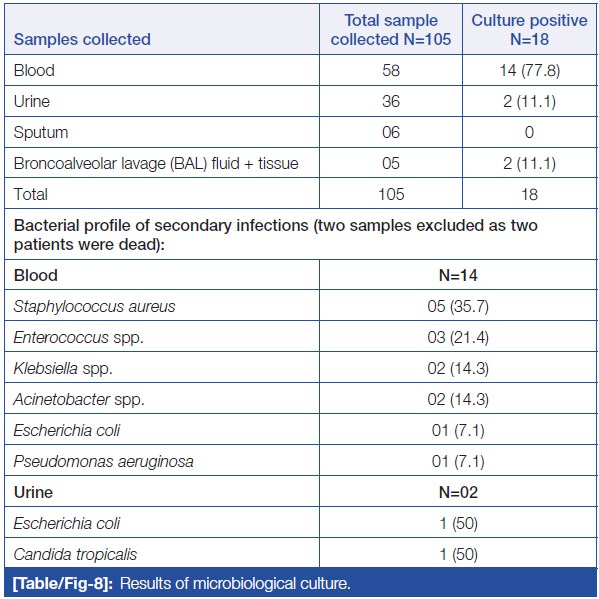 | Samples collected | Total sample collected N=105 | Culture positive N=18 |
|---|---|---|
| Blood | 58 | 14 (77.8) |
| Urine | 36 | 2 (11.1) |
| Sputum | 06 | 0 |
| Broncoalveolar lavage (BAL) fluid + tissue | 05 | 2 (11.1) |
| Total | 105 | 18 |
| Bacterial profile of secondary infections (two samples excluded as two patients were dead): | | |
| Blood | N=14 | |
| Staphylococcus aureus | 05 (35.7) | |
| Enterococcus spp. | 03 (21.4) | |
| Klebsiella spp. | 02 (14.3) | |
| Acinetobacter spp. | 02 (14.3) | |
| Escherichia coli | 01 (7.1) | |
| Pseudomonas aeruginosa | 01 (7.1) | |
| Urine | N=02 | |
| Escherichia coli | 1 (50) | |
| Candida tropicalis | 1 (50) | |

[Table/Fig-8]: Results of microbiological culture.